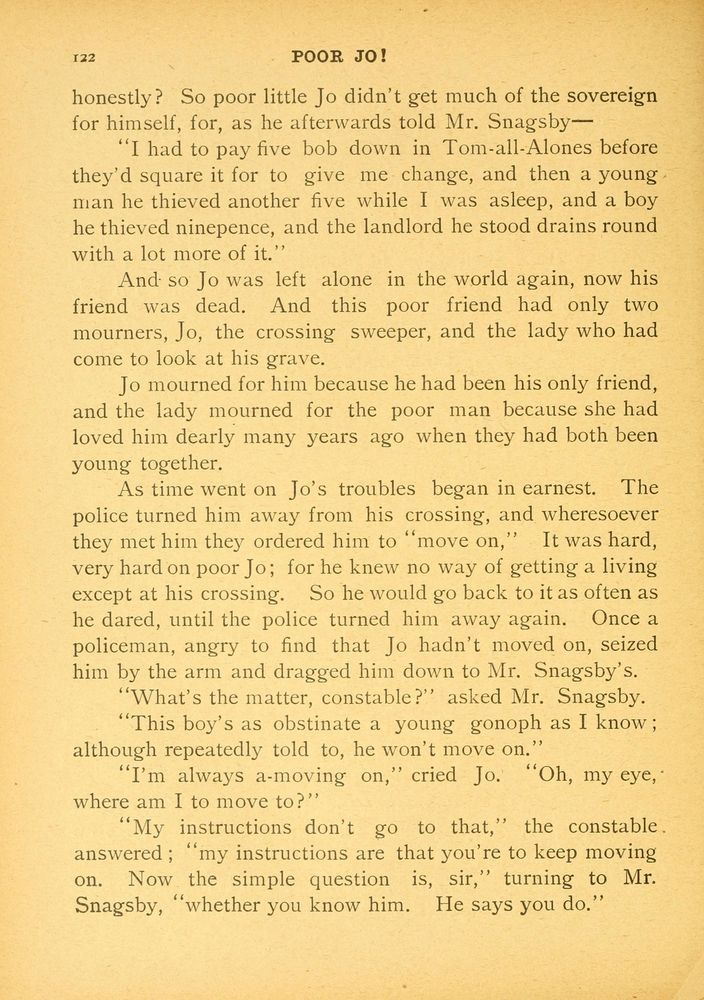 122 POOR JO!

honestly? So poor little Jo didn't get much of the sovereign for himself, for, as he afterwards told Mr. Snagsby—

"I had to pay five bob down in Tom-all-Alones before they'd square it for to give me change, and then a young man he thieved another five while I was asleep, and a boy he thieved ninepence, and the landlord he stood drains round with a lot more of it."

And so Jo was left alone in the world again, now his friend was dead. And this poor friend had only two mourners, Jo, the crossing sweeper, and the lady who had come to look at his grave.

Jo mourned for him because he had been his only friend, and the lady mourned for the poor man because she had loved him dearly many years ago when they had both been young together.

As time went on Jo's troubles began in earnest. The police turned him away from his crossing, and wheresoever they met him they ordered him to "move on," It was hard, very hard on poor Jo; for he knew no way of getting a living except at his crossing. So he would go back to it as often as he dared, until the police turned him away again. Once a policeman, angry to find that Jo hadn't moved on, seized him by the arm and dragged him down to Mr. Snagsby's.

"What's the matter, constable?" asked Mr. Snagsby.

"This boy's as obstinate a young gonoph as I know; although repeatedly told to, he won't move on."

"I'm always a-moving on," cried Jo. "Oh, my eye, where am I to move to?"

"My instructions don't go to that," the constable answered; "my instructions are that you're to keep moving on. Now the simple question is, sir," turning to Mr. Snagsby, "whether you know him. He says you do."